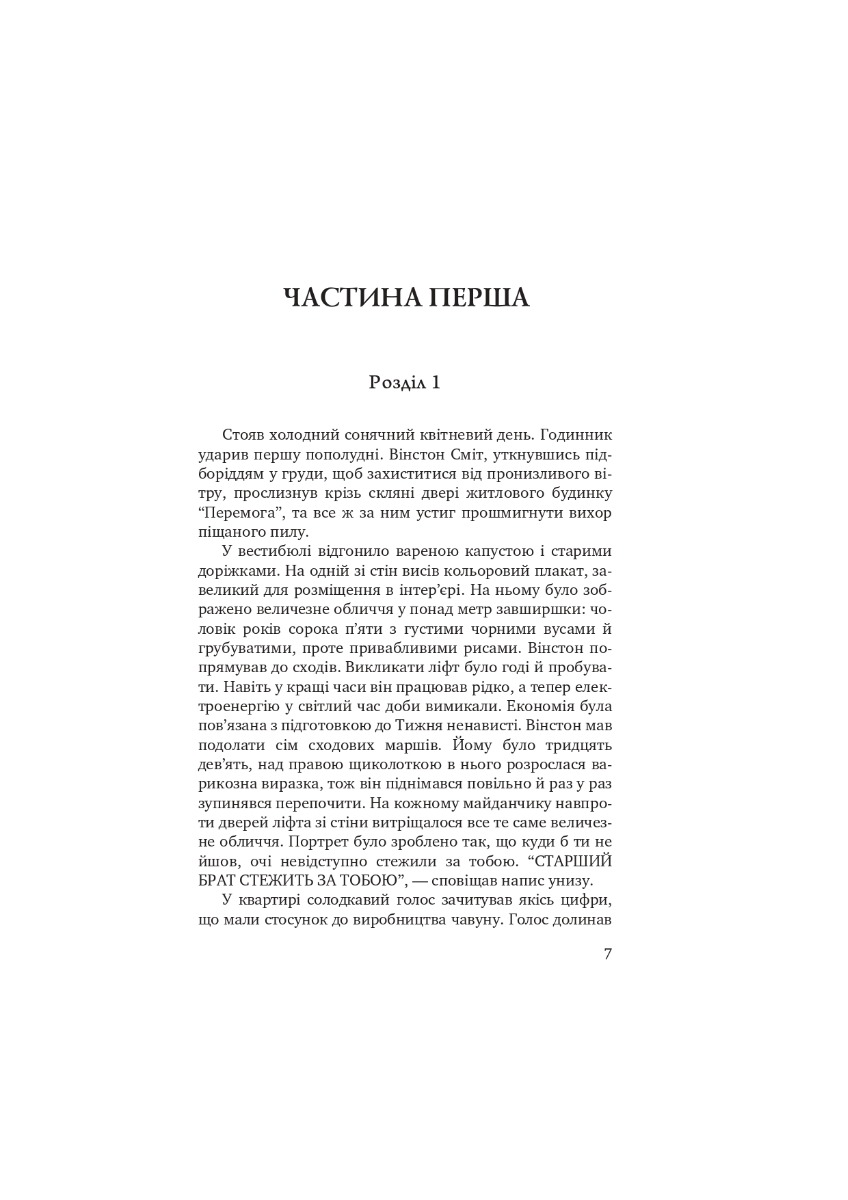 ЧАСТИНА ПЕРША

Розділ 1

Стояв холодний сонячний квітневий день. Годинник ударив першу пополудні. Вінстон Сміт, уткнувшись підборіддям у груди, щоб захиститися від пронизливого вітру, прослизнув крізь скляні двері житлового будинку "Перемога", та все ж за ним устиг прошмигнути вихор піщаного пилу.

У вестибюлі відгонило вареною капустою і старими доріжками. На одній зі стін висів кольоровий плакат, завеликий для розміщення в інтер'єрі. На ньому було зображено величезне обличчя у понад метр завширшки: чоловік років сорока п'яти з густими чорними вусами й грубуватими, проте привабливими рисами. Вінстон попрямував до сходів. Викликати ліфт було годі й пробувати. Навіть у кращі часи він працював рідко, а тепер електроенергію у світлий час доби вимикали. Економія була пов'язана з підготовкою до Тижня ненависті. Вінстон мав подолати сім сходових маршів. Йому було тридцять дев'ять, над правою щиколоткою в нього розрослася варикозна виразка, тож він піднімався повільно й раз у раз зупинявся перепочити. На кожному майданчику навпроти дверей ліфта зі стіни витріщалося все те саме величезне обличчя. Портрет було зроблено так, що куди б ти не йшов, очі невідступно стежили за тобою. "СТАРШИЙ БРАТ СТЕЖИТЬ ЗА ТОБОЮ", — сповіщав напис унизу.

У квартирі солодкавий голос зачитував якісь цифри, що мали стосунок до виробництва чавуну. Голос долинав

7